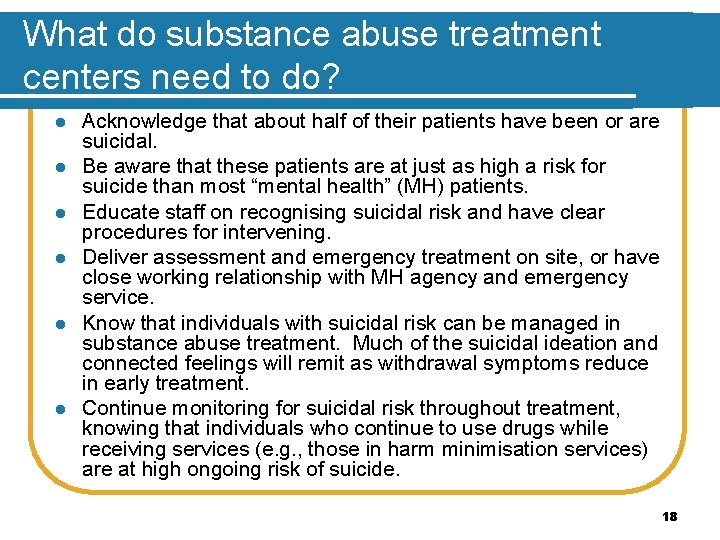 What do substance abuse treatment centers need to do?

- Acknowledge that about half of their patients have been or are suicidal.
- Be aware that these patients are at just as high a risk for suicide than most “mental health” (MH) patients.
- Educate staff on recognising suicidal risk and have clear procedures for intervening.
- Deliver assessment and emergency treatment on site, or have close working relationship with MH agency and emergency service.
- Know that individuals with suicidal risk can be managed in substance abuse treatment. Much of the suicidal ideation and connected feelings will remit as withdrawal symptoms reduce in early treatment.
- Continue monitoring for suicidal risk throughout treatment, knowing that individuals who continue to use drugs while receiving services (e.g., those in harm minimisation services) are at high ongoing risk of suicide.

18